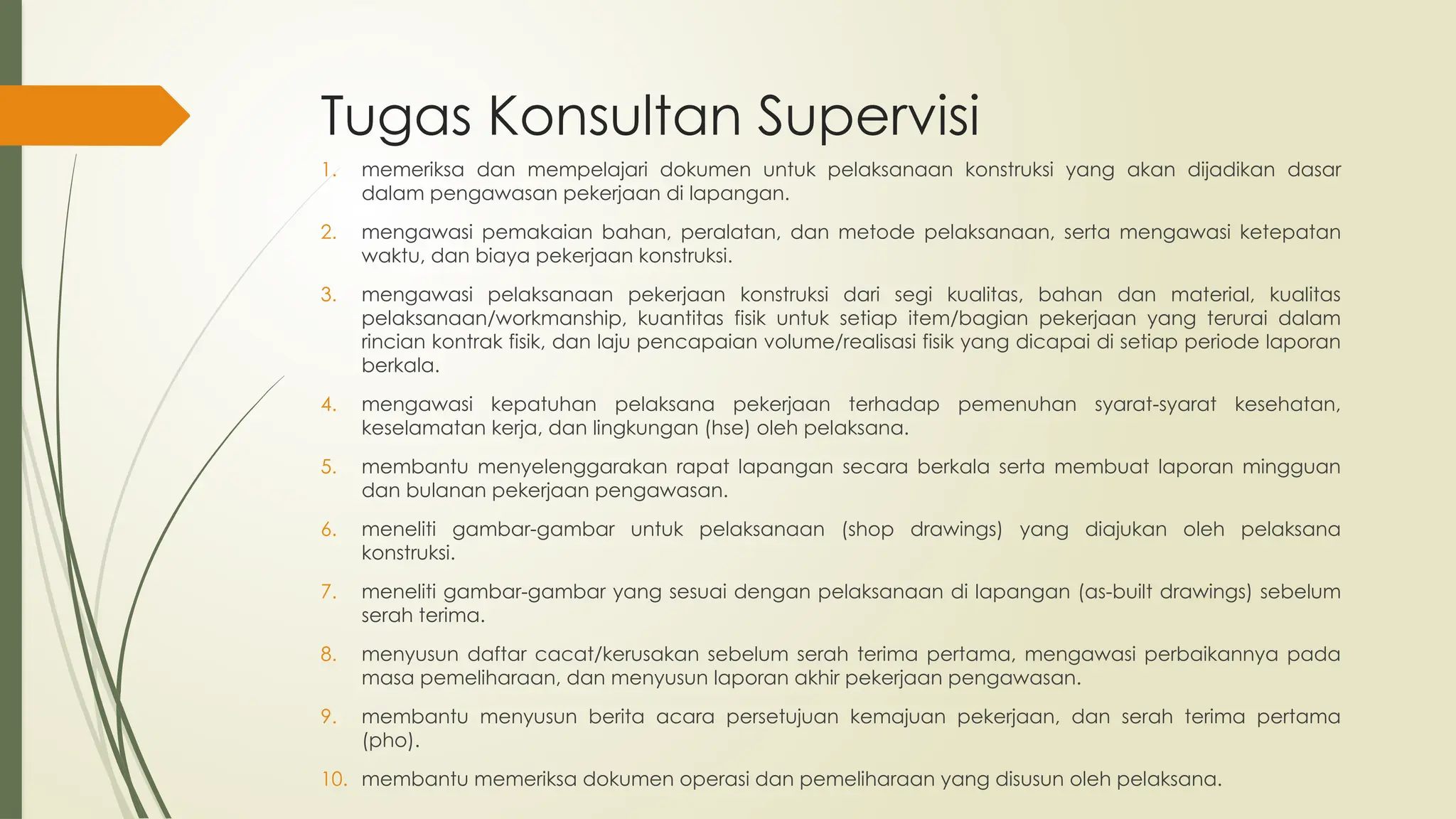 Tugas Konsultan Supervisi

1. memeriksa dan mempelajari dokumen untuk pelaksanaan konstruksi yang akan dijadikan dasar dalam pengawasan pekerjaan di lapangan.

2. mengawasi pemakaian bahan, peralatan, dan metode pelaksanaan, serta mengawasi ketepatan waktu, dan biaya pekerjaan konstruksi.

3. mengawasi pelaksanaan pekerjaan konstruksi dari segi kualitas, bahan dan material, kualitas pelaksanaan/workmanship, kuantitas fisik untuk setiap item/bagian pekerjaan yang terurai dalam rincian kontrak fisik, dan laju pencapaian volume/realisasi fisik yang dicapai di setiap periode laporan berkala.

4. mengawasi kepatuhan pelaksana pekerjaan terhadap pemenuhan syarat-syarat kesehatan, keselamatan kerja, dan lingkungan (hse) oleh pelaksana.

5. membantu menyelenggarakan rapat lapangan secara berkala serta membuat laporan mingguan dan bulanan pekerjaan pengawasan.

6. meneliti gambar-gambar untuk pelaksanaan (shop drawings) yang diajukan oleh pelaksana konstruksi.

7. meneliti gambar-gambar yang sesuai dengan pelaksanaan di lapangan (as-built drawings) sebelum serah terima.

8. menyusun daftar cacat/kerusakan sebelum serah terima pertama, mengawasi perbaikannya pada masa pemeliharaan, dan menyusun laporan akhir pekerjaan pengawasan.

9. membantu menyusun berita acara persetujuan kemajuan pekerjaan, dan serah terima pertama (pho).

10. membantu memeriksa dokumen operasi dan pemeliharaan yang disusun oleh pelaksana.